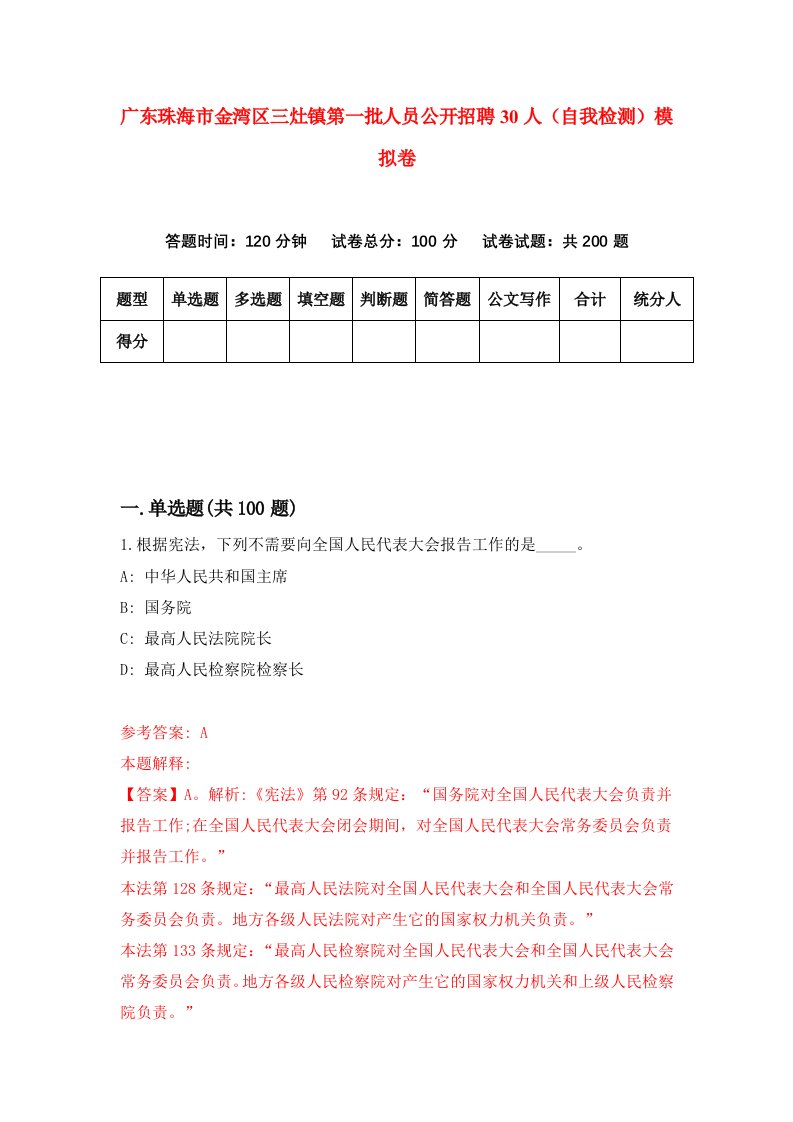 广东珠海市金湾区三灶镇第一批人员公开招聘30人（自我检测）模拟卷

答题时间：120分钟　试卷总分：100分　试卷试题：共200题

| 题型 | 单选题 | 多选题 | 填空题 | 判断题 | 简答题 | 公文写作 | 合计 | 统分人 |
|---|---|---|---|---|---|---|---|---|
| 得分 | | | | | | | | |

一.单选题(共100题)

1.根据宪法，下列不需要向全国人民代表大会报告工作的是_____。

A: 中华人民共和国主席

B: 国务院

C: 最高人民法院院长

D: 最高人民检察院检察长

参考答案: A

本题解释:

【答案】A。解析:《宪法》第92条规定：“国务院对全国人民代表大会负责并报告工作;在全国人民代表大会闭会期间，对全国人民代表大会常务委员会负责并报告工作。”

本法第128条规定：“最高人民法院对全国人民代表大会和全国人民代表大会常务委员会负责。地方各级人民法院对产生它的国家权力机关负责。”

本法第133条规定：“最高人民检察院对全国人民代表大会和全国人民代表大会常务委员会负责。地方各级人民检察院对产生它的国家权力机关和上级人民检察院负责。”